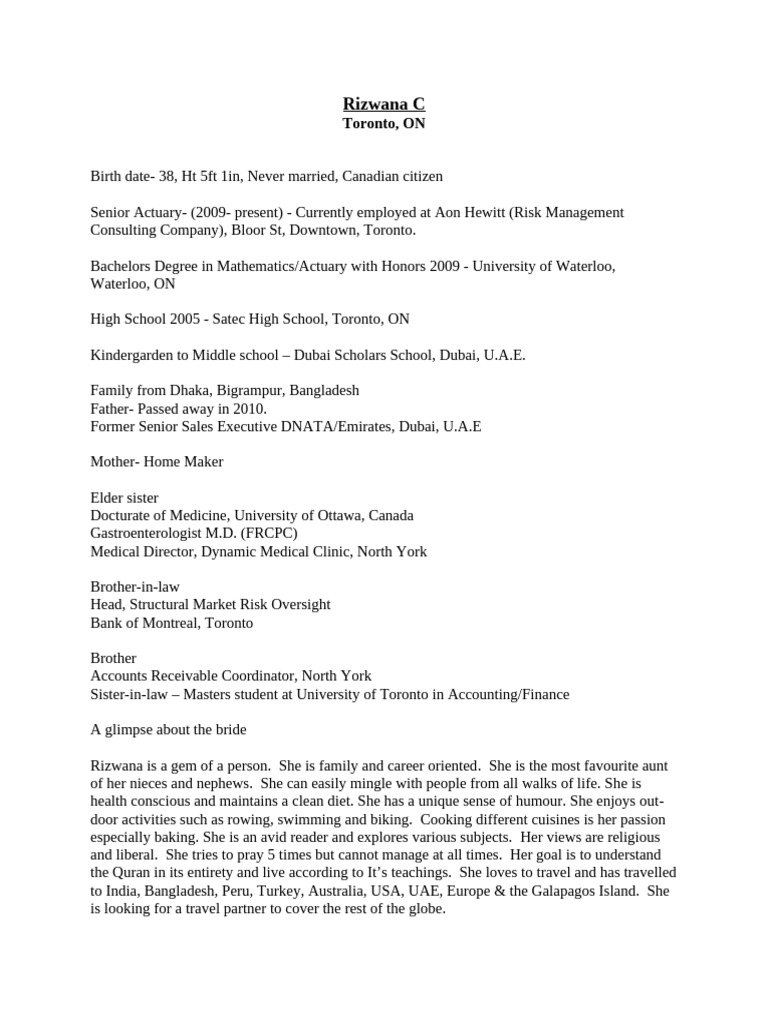 Rizwana C
Toronto, ON

Birth date- 38, Ht 5ft 1in, Never married, Canadian citizen

Senior Actuary- (2009- present) - Currently employed at Aon Hewitt (Risk Management Consulting Company), Bloor St, Downtown, Toronto.

Bachelors Degree in Mathematics/Actuary with Honors 2009 - University of Waterloo, Waterloo, ON

High School 2005 - Satec High School, Toronto, ON

Kindergarden to Middle school – Dubai Scholars School, Dubai, U.A.E.

Family from Dhaka, Bigrampur, Bangladesh
Father- Passed away in 2010.
Former Senior Sales Executive DNATA/Emirates, Dubai, U.A.E

Mother- Home Maker

Elder sister
Docturate of Medicine, University of Ottawa, Canada
Gastroenterologist M.D. (FRCPC)
Medical Director, Dynamic Medical Clinic, North York

Brother-in-law
Head, Structural Market Risk Oversight
Bank of Montreal, Toronto

Brother
Accounts Receivable Coordinator, North York
Sister-in-law – Masters student at University of Toronto in Accounting/Finance

A glimpse about the bride

Rizwana is a gem of a person. She is family and career oriented. She is the most favourite aunt of her nieces and nephews. She can easily mingle with people from all walks of life. She is health conscious and maintains a clean diet. She has a unique sense of humour. She enjoys outdoor activities such as rowing, swimming and biking. Cooking different cuisines is her passion especially baking. She is an avid reader and explores various subjects. Her views are religious and liberal. She tries to pray 5 times but cannot manage at all times. Her goal is to understand the Quran in its entirety and live according to It's teachings. She loves to travel and has travelled to India, Bangladesh, Peru, Turkey, Australia, USA, UAE, Europe & the Galapagos Island. She is looking for a travel partner to cover the rest of the globe.